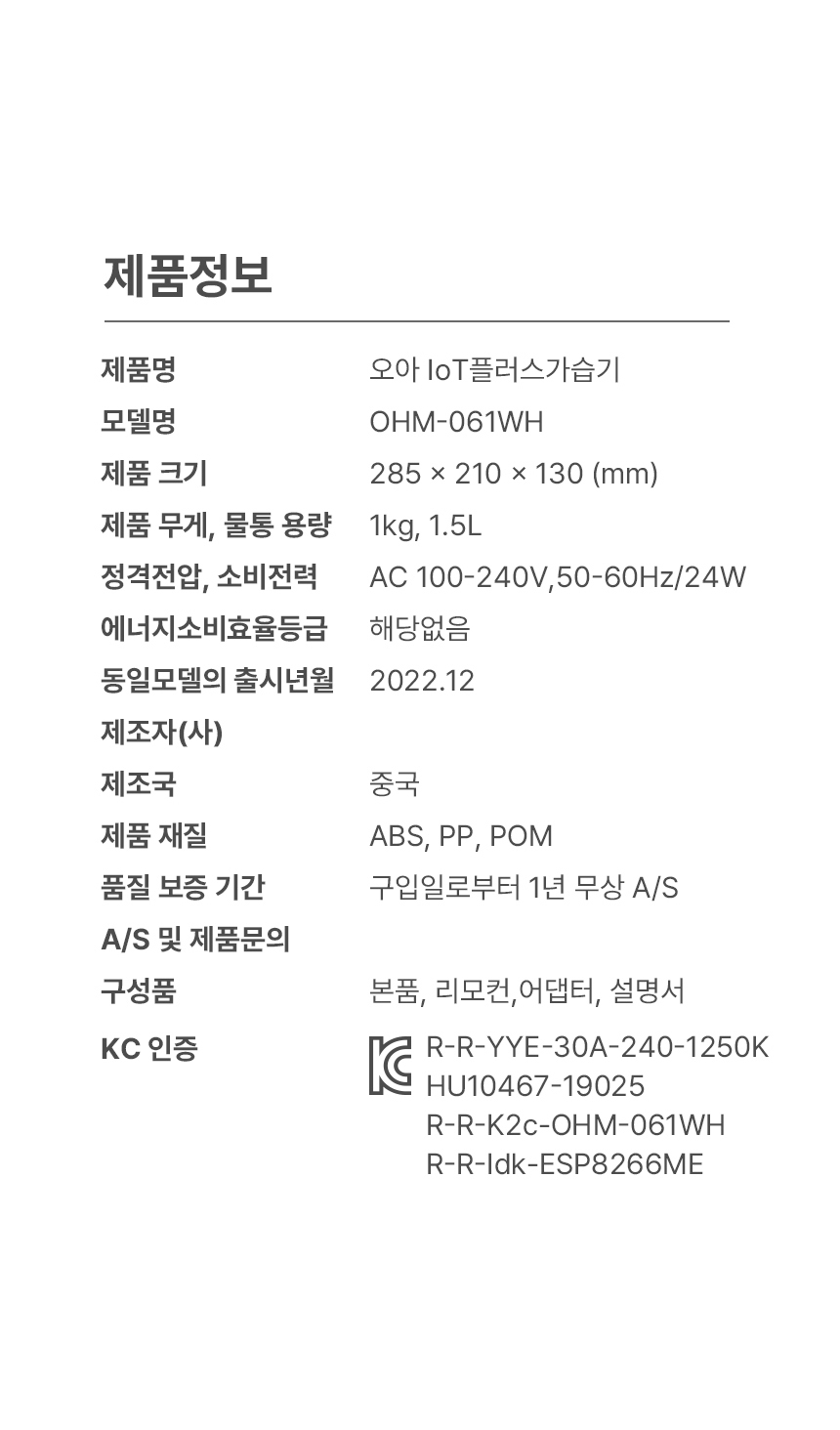 제품정보

제품명 오아 IoT플러스가습기
모델명 OHM-061WH
제품 크기 285 × 210 × 130 (mm)
제품 무게, 물통 용량 1kg, 1.5L
정격전압, 소비전력 AC 100-240V,50-60Hz/24W
에너지소비효율등급 해당없음
동일모델의 출시년월 2022.12
제조자(사)
제조국 중국
제품 재질 ABS, PP, POM
품질 보증 기간 구입일로부터 1년 무상 A/S
A/S 및 제품문의
구성품 본품, 리모컨,어댑터, 설명서
KC 인증 R-R-YYE-30A-240-1250K
HU10467-19025
R-R-K2c-OHM-061WH
R-R-Idk-ESP8266ME